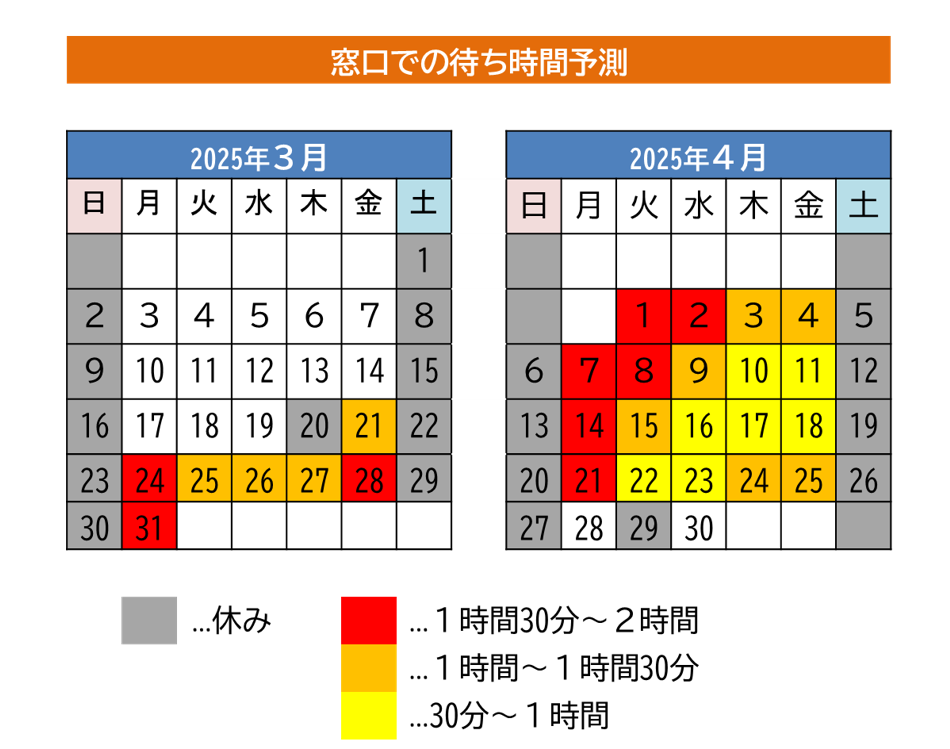 窓口での待ち時間予測

2025年３月

| 日 | 月 | 火 | 水 | 木 | 金 | 土 |
|---|---|---|---|---|---|---|
| | | | | | | 1 |
| 2 | 3 | 4 | 5 | 6 | 7 | 8 |
| 9 | 10 | 11 | 12 | 13 | 14 | 15 |
| 16 | 17 | 18 | 19 | 20 | 21 | 22 |
| 23 | 24 | 25 | 26 | 27 | 28 | 29 |
| 30 | 31 | | | | | |

2025年４月

| 日 | 月 | 火 | 水 | 木 | 金 | 土 |
|---|---|---|---|---|---|---|
| | | | | | | |
| | | 1 | 2 | 3 | 4 | 5 |
| 6 | 7 | 8 | 9 | 10 | 11 | 12 |
| 13 | 14 | 15 | 16 | 17 | 18 | 19 |
| 20 | 21 | 22 | 23 | 24 | 25 | 26 |
| 27 | 28 | 29 | 30 | | | |

…休み

…１時間30分～２時間

…１時間～１時間30分

…30分～１時間